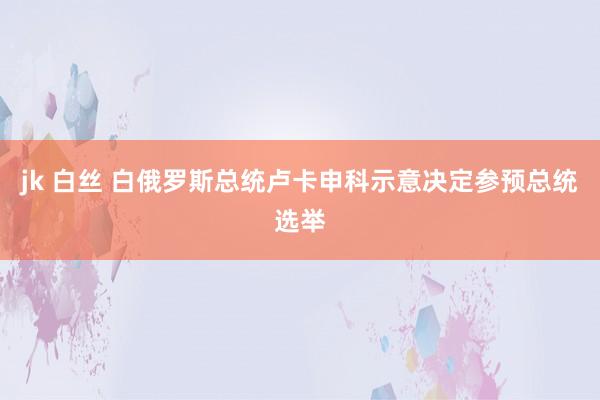 jk 白丝 白俄罗斯总统卢卡申科示意决定参预总统选举